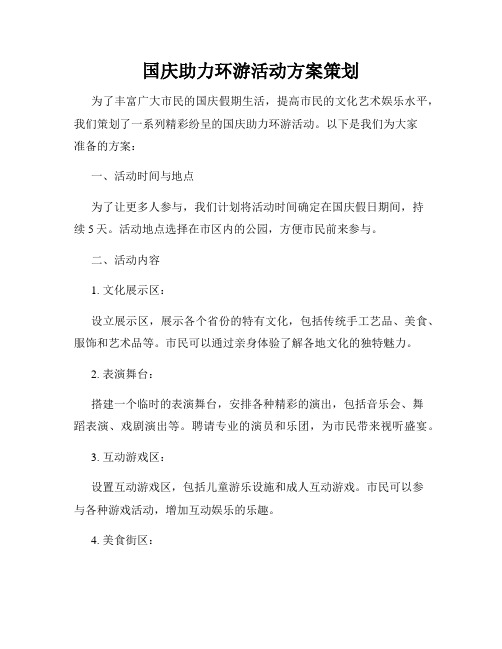 国庆助力环游活动方案策划

为了丰富广大市民的国庆假期生活，提高市民的文化艺术娱乐水平，我们策划了一系列精彩纷呈的国庆助力环游活动。以下是我们为大家准备的方案：

一、活动时间与地点

为了让更多人参与，我们计划将活动时间确定在国庆假日期间，持续5天。活动地点选择在市区内的公园，方便市民前来参与。

二、活动内容

1. 文化展示区：

设立展示区，展示各个省份的特有文化，包括传统手工艺品、美食、服饰和艺术品等。市民可以通过亲身体验了解各地文化的独特魅力。

2. 表演舞台：

搭建一个临时的表演舞台，安排各种精彩的演出，包括音乐会、舞蹈表演、戏剧演出等。聘请专业的演员和乐团，为市民带来视听盛宴。

3. 互动游戏区：

设置互动游戏区，包括儿童游乐设施和成人互动游戏。市民可以参与各种游戏活动，增加互动娱乐的乐趣。

4. 美食街区：